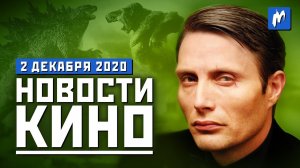 2 ДЕКАБРЯ 2020
НОВОСТИ
КИНО